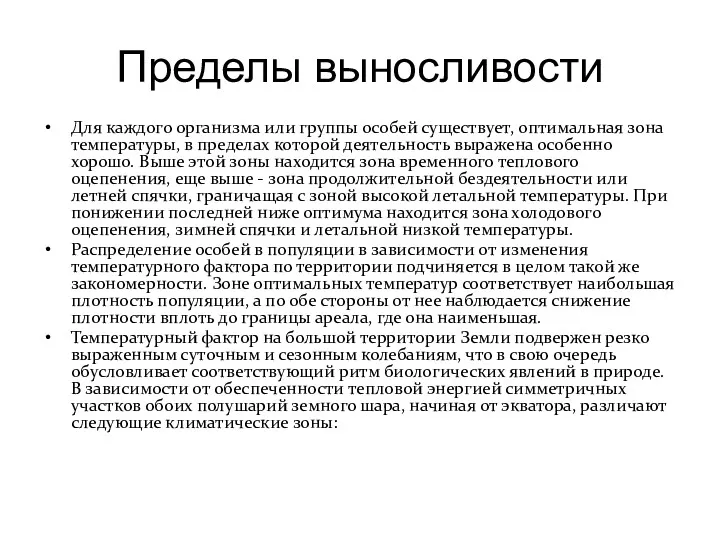 Пределы выносливости

• Для каждого организма или группы особей существует, оптимальная зона температуры, в пределах которой деятельность выражена особенно хорошо. Выше этой зоны находится зона временного теплового оцепенения, еще выше - зона продолжительной бездеятельности или летней спячки, граничащая с зоной высокой летальной температуры. При понижении последней ниже оптимума находится зона холодового оцепенения, зимней спячки и летальной низкой температуры.
• Распределение особей в популяции в зависимости от изменения температурного фактора по территории подчиняется в целом такой же закономерности. Зоне оптимальных температур соответствует наибольшая плотность популяции, а по обе стороны от нее наблюдается снижение плотности вплоть до границы ареала, где она наименьшая.
• Температурный фактор на большой территории Земли подвержен резко выраженным суточным и сезонным колебаниям, что в свою очередь обусловливает соответствующий ритм биологических явлений в природе. В зависимости от обеспеченности тепловой энергией симметричных участков обоих полушарий земного шара, начиная от экватора, различают следующие климатические зоны: